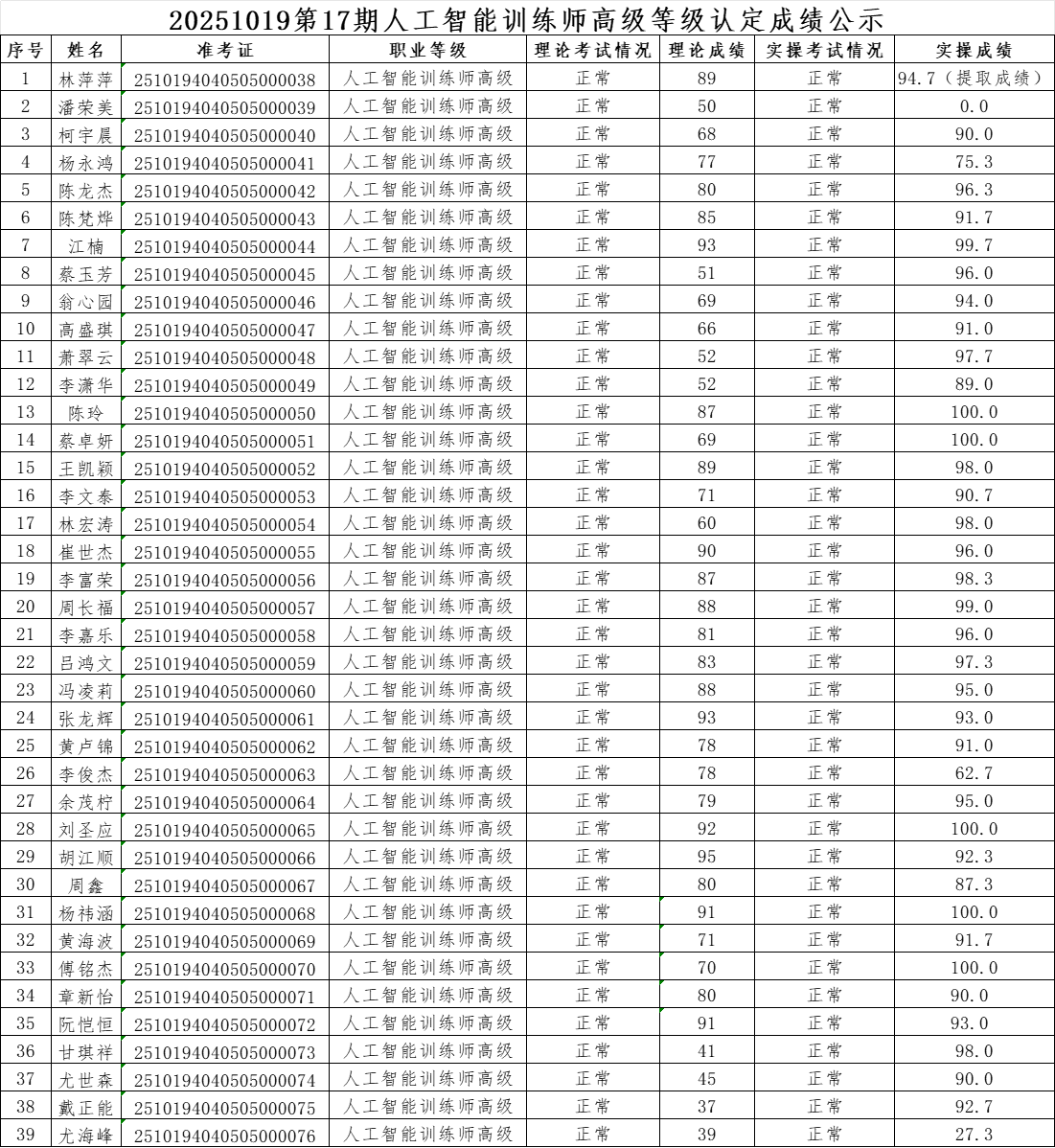 20251019第17期人工智能训练师高级等级认定成绩公示

| 序号 | 姓名 | 准考证 | 职业等级 | 理论考试情况 | 理论成绩 | 实操考试情况 | 实操成绩 |
|---|---|---|---|---|---|---|---|
| 1 | 林萍萍 | 2510194040505000038 | 人工智能训练师高级 | 正常 | 89 | 正常 | 94.7（提取成绩） |
| 2 | 潘荣美 | 2510194040505000039 | 人工智能训练师高级 | 正常 | 50 | 正常 | 0.0 |
| 3 | 柯宇晨 | 2510194040505000040 | 人工智能训练师高级 | 正常 | 68 | 正常 | 90.0 |
| 4 | 杨永鸿 | 2510194040505000041 | 人工智能训练师高级 | 正常 | 77 | 正常 | 75.3 |
| 5 | 陈龙杰 | 2510194040505000042 | 人工智能训练师高级 | 正常 | 80 | 正常 | 96.3 |
| 6 | 陈梵烨 | 2510194040505000043 | 人工智能训练师高级 | 正常 | 85 | 正常 | 91.7 |
| 7 | 江楠 | 2510194040505000044 | 人工智能训练师高级 | 正常 | 93 | 正常 | 99.7 |
| 8 | 蔡玉芳 | 2510194040505000045 | 人工智能训练师高级 | 正常 | 51 | 正常 | 96.0 |
| 9 | 翁心园 | 2510194040505000046 | 人工智能训练师高级 | 正常 | 69 | 正常 | 94.0 |
| 10 | 高盛琪 | 2510194040505000047 | 人工智能训练师高级 | 正常 | 66 | 正常 | 91.0 |
| 11 | 萧翠云 | 2510194040505000048 | 人工智能训练师高级 | 正常 | 52 | 正常 | 97.7 |
| 12 | 李潇华 | 2510194040505000049 | 人工智能训练师高级 | 正常 | 52 | 正常 | 89.0 |
| 13 | 陈玲 | 2510194040505000050 | 人工智能训练师高级 | 正常 | 87 | 正常 | 100.0 |
| 14 | 蔡卓妍 | 2510194040505000051 | 人工智能训练师高级 | 正常 | 69 | 正常 | 100.0 |
| 15 | 王凯颖 | 2510194040505000052 | 人工智能训练师高级 | 正常 | 89 | 正常 | 98.0 |
| 16 | 李文泰 | 2510194040505000053 | 人工智能训练师高级 | 正常 | 71 | 正常 | 90.7 |
| 17 | 林宏涛 | 2510194040505000054 | 人工智能训练师高级 | 正常 | 60 | 正常 | 98.0 |
| 18 | 崔世杰 | 2510194040505000055 | 人工智能训练师高级 | 正常 | 90 | 正常 | 96.0 |
| 19 | 李富荣 | 2510194040505000056 | 人工智能训练师高级 | 正常 | 87 | 正常 | 98.3 |
| 20 | 周长福 | 2510194040505000057 | 人工智能训练师高级 | 正常 | 88 | 正常 | 99.0 |
| 21 | 李嘉乐 | 2510194040505000058 | 人工智能训练师高级 | 正常 | 81 | 正常 | 96.0 |
| 22 | 吕鸿文 | 2510194040505000059 | 人工智能训练师高级 | 正常 | 83 | 正常 | 97.3 |
| 23 | 冯凌莉 | 2510194040505000060 | 人工智能训练师高级 | 正常 | 88 | 正常 | 95.0 |
| 24 | 张龙辉 | 2510194040505000061 | 人工智能训练师高级 | 正常 | 93 | 正常 | 93.0 |
| 25 | 黄卢锦 | 2510194040505000062 | 人工智能训练师高级 | 正常 | 78 | 正常 | 91.0 |
| 26 | 李俊杰 | 2510194040505000063 | 人工智能训练师高级 | 正常 | 78 | 正常 | 62.7 |
| 27 | 余茂柠 | 2510194040505000064 | 人工智能训练师高级 | 正常 | 79 | 正常 | 95.0 |
| 28 | 刘圣应 | 2510194040505000065 | 人工智能训练师高级 | 正常 | 92 | 正常 | 100.0 |
| 29 | 胡江顺 | 2510194040505000066 | 人工智能训练师高级 | 正常 | 95 | 正常 | 92.3 |
| 30 | 周鑫 | 2510194040505000067 | 人工智能训练师高级 | 正常 | 80 | 正常 | 87.3 |
| 31 | 杨祎涵 | 2510194040505000068 | 人工智能训练师高级 | 正常 | 91 | 正常 | 100.0 |
| 32 | 黄海波 | 2510194040505000069 | 人工智能训练师高级 | 正常 | 71 | 正常 | 91.7 |
| 33 | 傅铭杰 | 2510194040505000070 | 人工智能训练师高级 | 正常 | 70 | 正常 | 100.0 |
| 34 | 章新怡 | 2510194040505000071 | 人工智能训练师高级 | 正常 | 80 | 正常 | 90.0 |
| 35 | 阮恺恒 | 2510194040505000072 | 人工智能训练师高级 | 正常 | 91 | 正常 | 93.0 |
| 36 | 甘琪祥 | 2510194040505000073 | 人工智能训练师高级 | 正常 | 41 | 正常 | 98.0 |
| 37 | 尤世森 | 2510194040505000074 | 人工智能训练师高级 | 正常 | 45 | 正常 | 90.0 |
| 38 | 戴正能 | 2510194040505000075 | 人工智能训练师高级 | 正常 | 37 | 正常 | 92.7 |
| 39 | 尤海峰 | 2510194040505000076 | 人工智能训练师高级 | 正常 | 39 | 正常 | 27.3 |